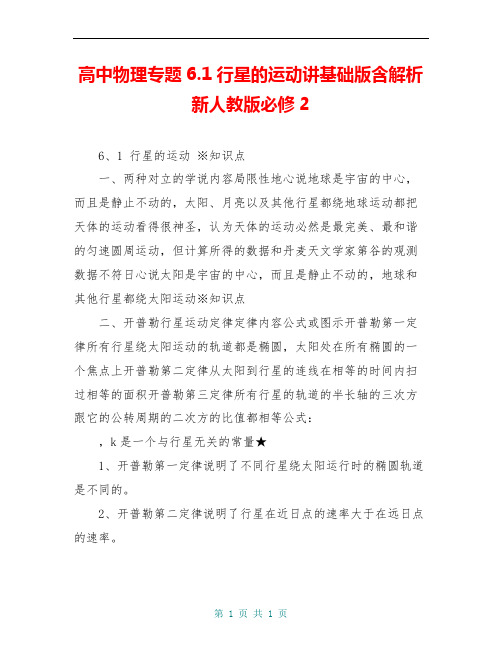 高中物理专题 6.1 行星的运动讲基础版含解析新人教版必修 2

6、1 行星的运动 ※知识点

一、两种对立的学说内容局限性地心说地球是宇宙的中心，而且是静止不动的，太阳、月亮以及其他行星都绕地球运动都把天体的运动看得很神圣，认为天体的运动必然是最完美、最和谐的匀速圆周运动，但计算所得的数据和丹麦天文学家第谷的观测数据不符日心说太阳是宇宙的中心，而且是静止不动的，地球和其他行星都绕太阳运动※知识点

二、开普勒行星运动定律定律内容公式或图示开普勒第一定律所有行星绕太阳运动的轨道都是椭圆，太阳处在所有椭圆的一个焦点上开普勒第二定律从太阳到行星的连线在相等的时间内扫过相等的面积开普勒第三定律所有行星的轨道的半长轴的三次方跟它的公转周期的二次方的比值都相等公式：

，k 是一个与行星无关的常量★

1、开普勒第一定律说明了不同行星绕太阳运行时的椭圆轨道是不同的。

2、开普勒第二定律说明了行星在近日点的速率大于在远日点的速率。

第 1 页 共 1 页